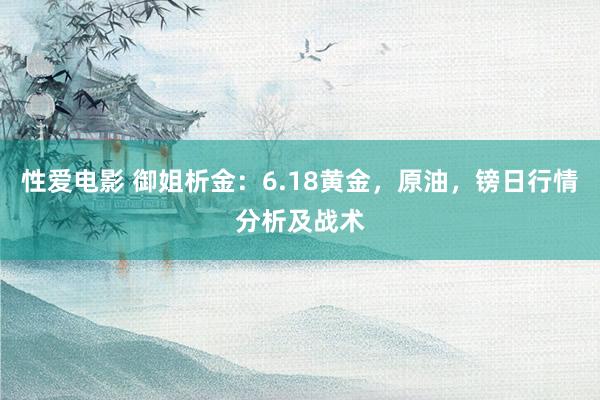 性爱电影 御姐析金：6.18黄金，原油，镑日行情分析及战术